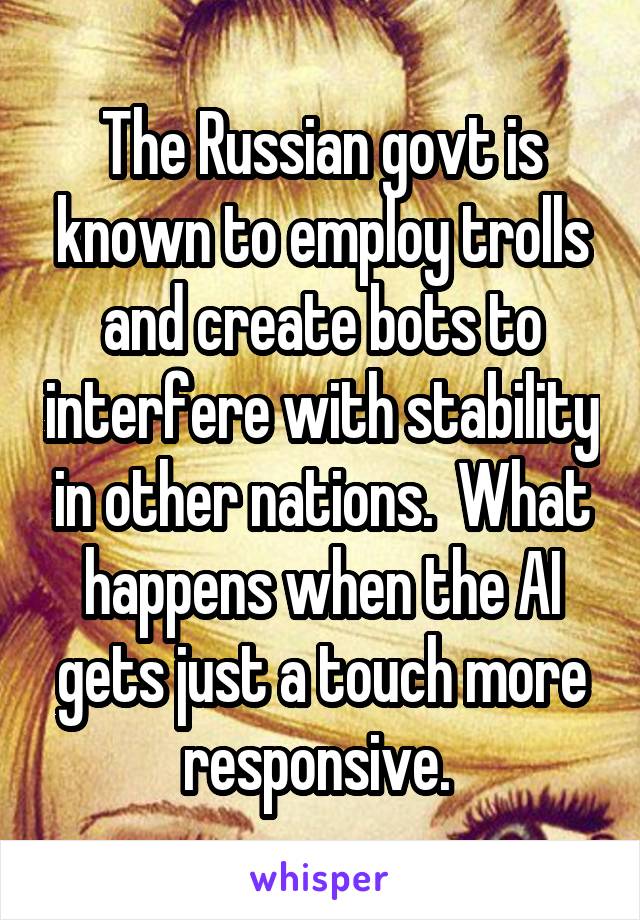 The Russian govt is known to employ trolls and create bots to interfere with stability in other nations.  What happens when the AI gets just a touch more responsive.

whisper